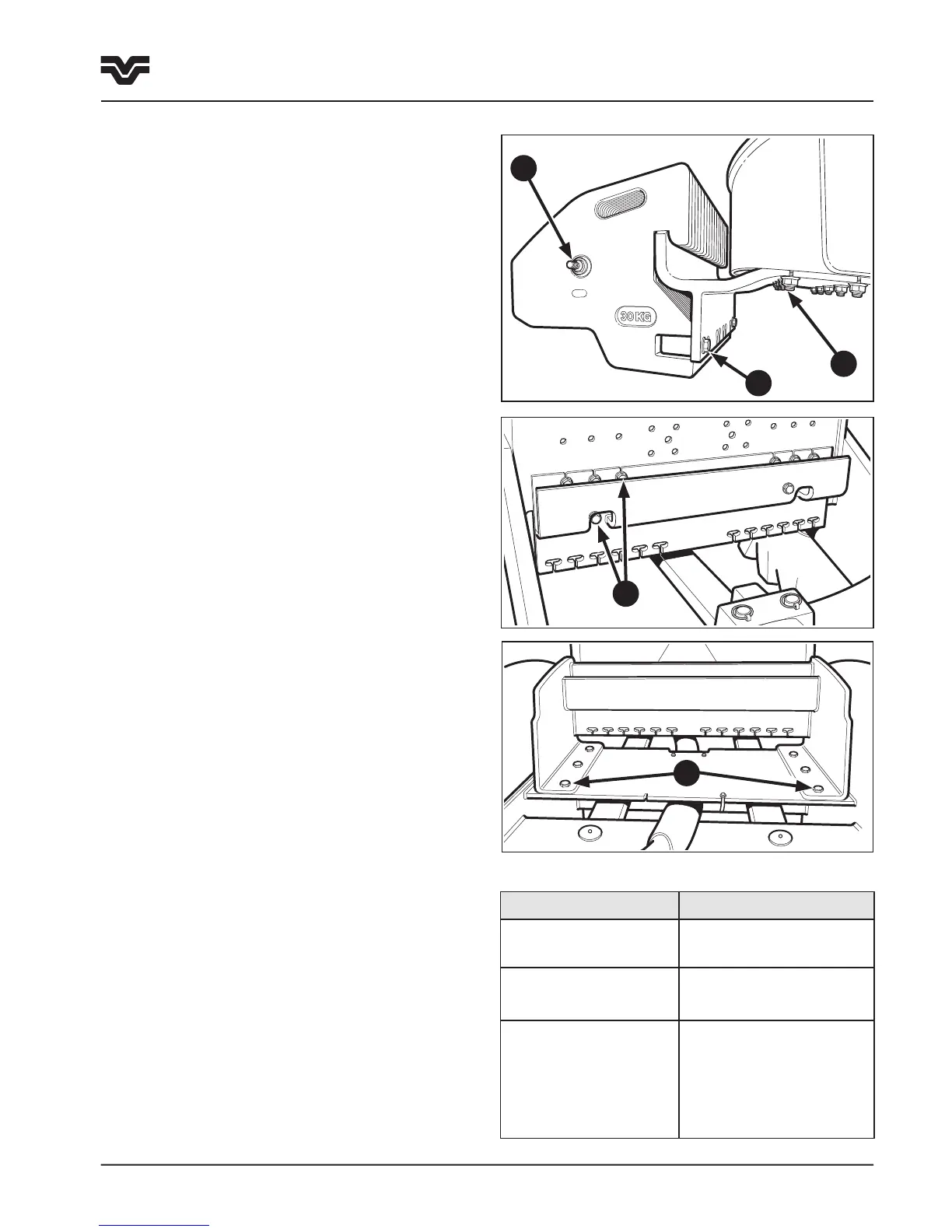 30KG